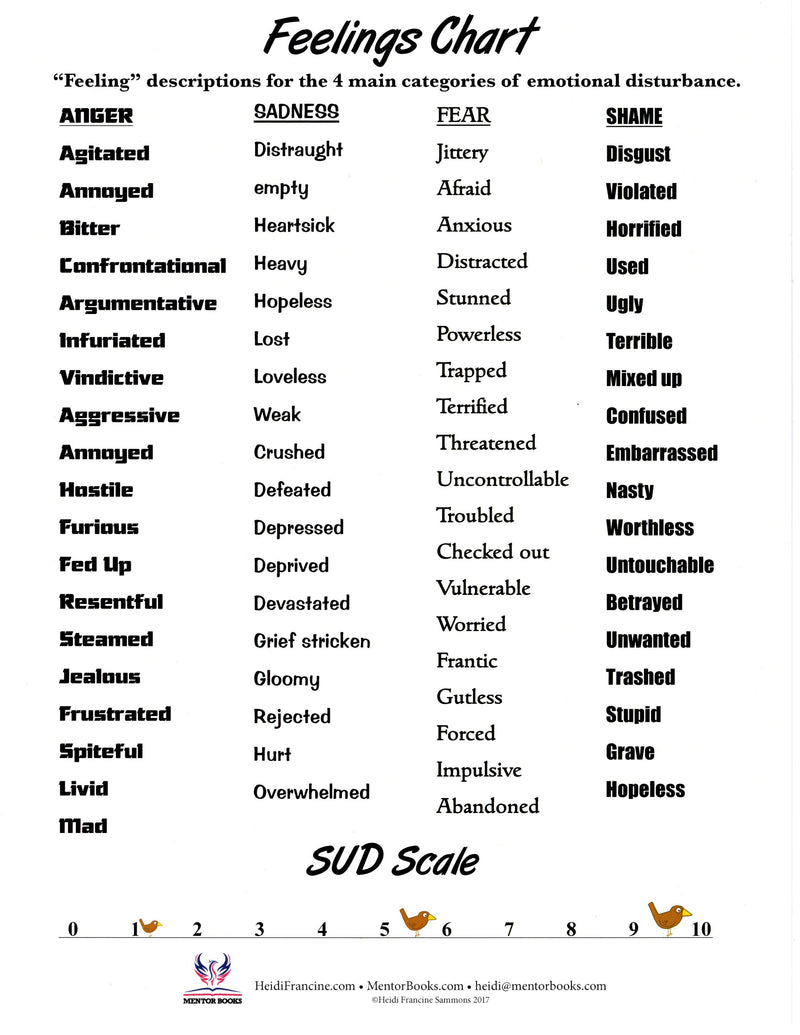 Feelings Chart

"Feeling" descriptions for the 4 main categories of emotional disturbance.

ANGER
Agitated
Annoyed
Bitter
Confrontational
Argumentative
Infuriated
Vindictive
Aggressive
Annoyed
Hostile
Furious
Fed Up
Resentful
Steamed
Jealous
Frustrated
Spiteful
Livid
Mad

SADNESS
Distraught
empty
Heartsick
Heavy
Hopeless
Lost
Loveless
Weak
Crushed
Defeated
Depressed
Deprived
Devastated
Grief stricken
Gloomy
Rejected
Hurt
Overwhelmed

FEAR
Jittery
Afraid
Anxious
Distracted
Stunned
Powerless
Trapped
Terrified
Threatened
Uncontrollable
Troubled
Checked out
Vulnerable
Worried
Frantic
Gutless
Forced
Impulsive
Abandoned

SHAME
Disgust
Violated
Horrified
Used
Ugly
Terrible
Mixed up
Confused
Embarrassed
Nasty
Worthless
Untouchable
Betrayed
Unwanted
Trashed
Stupid
Grave
Hopeless

SUD Scale

0 1 2 3 4 5 6 7 8 9 10

MENTOR BOOKS

HeidiFrancine.com • MentorBooks.com • heidi@mentorbooks.com
©Heidi Francine Sammons 2017